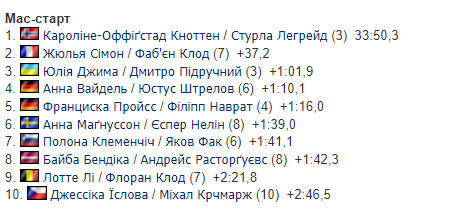 Мас-старт
1. Кароліне-Оффіґстад Кноттен / Стурла Легрейд (3) 33:50,3
2. Жюлья Сімон / Фаб'єн Клод (7) +37,2
3. Юлія Джима / Дмитро Підручний (3) +1:01,9
4. Анна Вайдель / Юстус Штрелов (6) +1:10,1
5. Франциска Пройсс / Філіпп Наврат (4) +1:16,0
6. Анна Маґнуссон / Єспер Нелін (8) +1:39,0
7. Полона Клеменчіч / Яков Фак (6) +1:41,1
8. Байба Бендіка / Андрейс Расторґуєвс (8) +1:42,3
9. Лотте Лі / Флоран Клод (7) +2:21,8
10. Джессіка Їслова / Міхал Крчмарж (10) +2:46,5